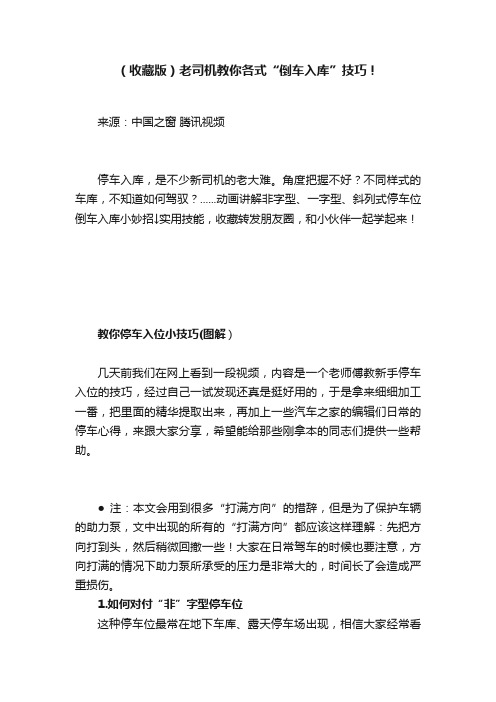 （收藏版）老司机教你各式“倒车入库”技巧！

来源：中国之窗 腾讯视频

停车入库，是不少新司机的老大难。角度把握不好？不同样式的车库，不知道如何驾驭？......动画讲解非字型、一字型、斜列式停车位倒车入库小妙招!实用技能，收藏转发朋友圈，和小伙伴一起学起来！

教你停车入位小技巧(图解）

几天前我们在网上看到一段视频，内容是一个老师傅教新手停车入位的技巧，经过自己一试发现还真是挺好用的，于是拿来细细加工一番，把里面的精华提取出来，再加上一些汽车之家的编辑们日常的停车心得，来跟大家分享，希望能给那些刚拿本的同志们提供一些帮助。

● 注：本文会用到很多“打满方向”的措辞，但是为了保护车辆的助力泵，文中出现的所有的“打满方向”都应该这样理解：先把方向打到头，然后稍微回撤一些！大家在日常驾车的时候也要注意，方向打满的情况下助力泵所承受的压力是非常大的，时间长了会造成严重损伤。

1.如何对付“非”字型停车位

这种停车位最常在地下车库、露天停车场出现，相信大家经常看